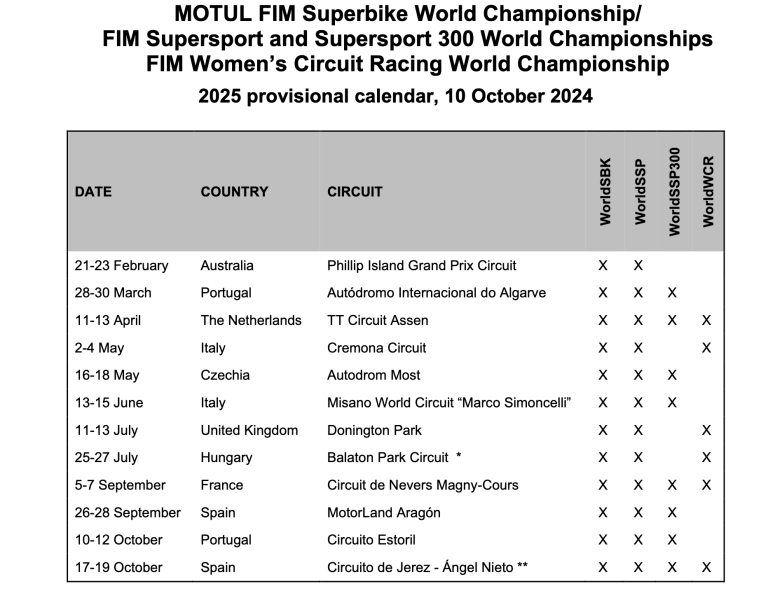 MOTUL FIM Superbike World Championship/
FIM Supersport and Supersport 300 World Championships
FIM Women's Circuit Racing World Championship

2025 provisional calendar, 10 October 2024

| DATE | COUNTRY | CIRCUIT | WorldSBK | WorldSSP | WorldSSP300 | WorldWCR |
|---|---|---|---|---|---|---|
| 21-23 February | Australia | Phillip Island Grand Prix Circuit | X | X | | |
| 28-30 March | Portugal | Autódromo Internacional do Algarve | X | X | X | |
| 11-13 April | The Netherlands | TT Circuit Assen | X | X | X | X |
| 2-4 May | Italy | Cremona Circuit | X | X | | X |
| 16-18 May | Czechia | Autodrom Most | X | X | X | |
| 13-15 June | Italy | Misano World Circuit "Marco Simoncelli" | X | X | X | |
| 11-13 July | United Kingdom | Donington Park | X | X | | X |
| 25-27 July | Hungary | Balaton Park Circuit * | X | X | | X |
| 5-7 September | France | Circuit de Nevers Magny-Cours | X | X | X | X |
| 26-28 September | Spain | MotorLand Aragón | X | X | X | |
| 10-12 October | Portugal | Circuito Estoril | X | X | X | |
| 17-19 October | Spain | Circuito de Jerez - Ángel Nieto ** | X | X | X | X |